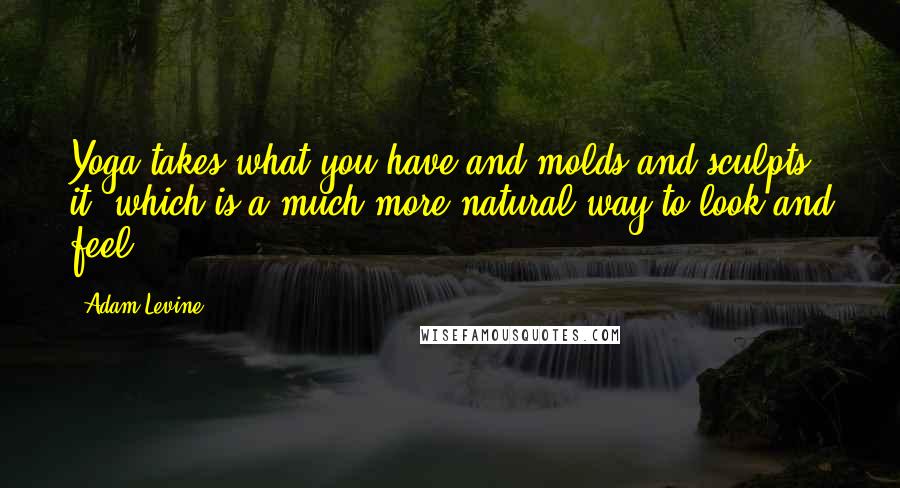 Yoga takes what you have and molds and sculpts it, which is a much more natural way to look and feel.

Adam Levine

WISEFAMOUSQUOTES.COM